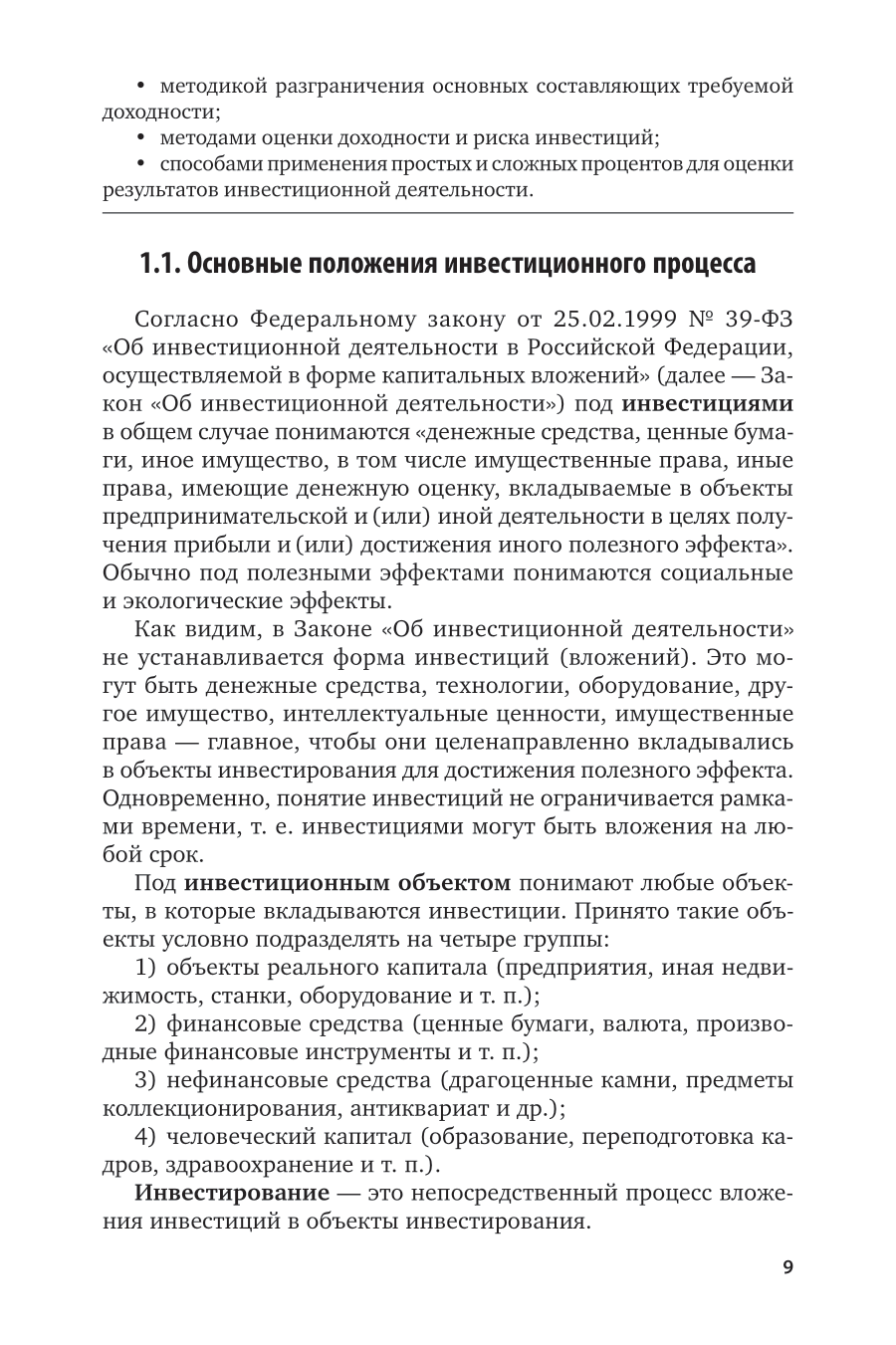 • методикой разграничения основных составляющих требуемой доходности;

• методами оценки доходности и риска инвестиций;

• способами применения простых и сложных процентов для оценки результатов инвестиционной деятельности.

1.1. Основные положения инвестиционного процесса

Согласно Федеральному закону от 25.02.1999 № 39-ФЗ «Об инвестиционной деятельности в Российской Федерации, осуществляемой в форме капитальных вложений» (далее — Закон «Об инвестиционной деятельности») под инвестициями в общем случае понимаются «денежные средства, ценные бумаги, иное имущество, в том числе имущественные права, иные права, имеющие денежную оценку, вкладываемые в объекты предпринимательской и (или) иной деятельности в целях получения прибыли и (или) достижения иного полезного эффекта». Обычно под полезными эффектами понимаются социальные и экологические эффекты.

Как видим, в Законе «Об инвестиционной деятельности» не устанавливается форма инвестиций (вложений). Это могут быть денежные средства, технологии, оборудование, другое имущество, интеллектуальные ценности, имущественные права — главное, чтобы они целенаправленно вкладывались в объекты инвестирования для достижения полезного эффекта. Одновременно, понятие инвестиций не ограничивается рамками времени, т. е. инвестициями могут быть вложения на любой срок.

Под инвестиционным объектом понимают любые объекты, в которые вкладываются инвестиции. Принято такие объекты условно подразделять на четыре группы:

1) объекты реального капитала (предприятия, иная недвижимость, станки, оборудование и т. п.);

2) финансовые средства (ценные бумаги, валюта, производные финансовые инструменты и т. п.);

3) нефинансовые средства (драгоценные камни, предметы коллекционирования, антиквариат и др.);

4) человеческий капитал (образование, переподготовка кадров, здравоохранение и т. п.).

Инвестирование — это непосредственный процесс вложения инвестиций в объекты инвестирования.

9